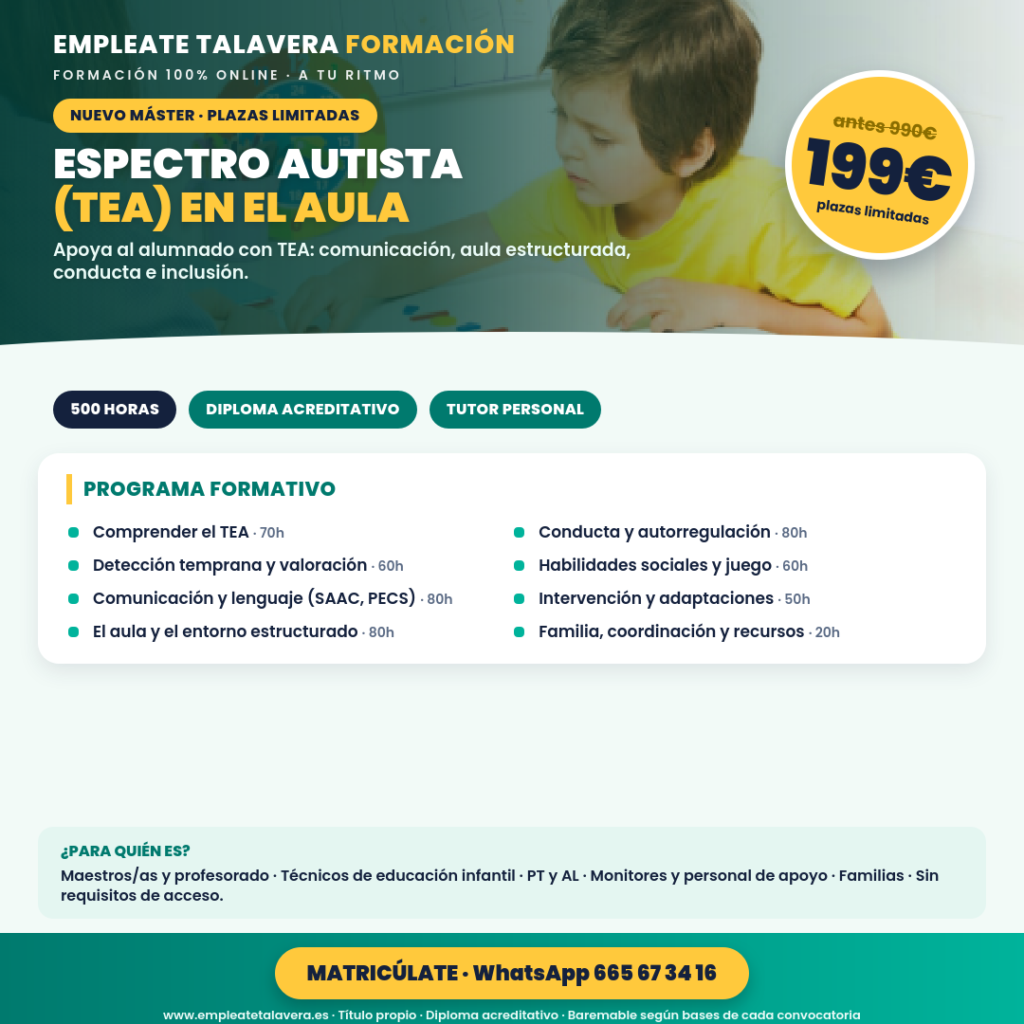 EMPLEATE TALAVERA FORMACIÓN

FORMACIÓN 100% ONLINE · A TU RITMO

NUEVO MÁSTER · PLAZAS LIMITADAS

ESPECTRO AUTISTA (TEA) EN EL AULA

Apoya al alumnado con TEA: comunicación, aula estructurada, conducta e inclusión.

antes 990€

199€

plazas limitadas

500 HORAS

DIPLOMA ACREDITATIVO

TUTOR PERSONAL

PROGRAMA FORMATIVO

Comprender el TEA · 70h

Detección temprana y valoración · 60h

Comunicación y lenguaje (SAAC, PECS) · 80h

El aula y el entorno estructurado · 80h

Conducta y autorregulación · 80h

Habilidades sociales y juego · 60h

Intervención y adaptaciones · 50h

Familia, coordinación y recursos · 20h

¿PARA QUIÉN ES?

Maestros/as y profesorado · Técnicos de educación infantil · PT y AL · Monitores y personal de apoyo · Familias · Sin requisitos de acceso.

MATRICÚLATE · WhatsApp 665 67 34 16

www.empleatetalavera.es · Título propio · Diploma acreditativo · Baremable según bases de cada convocatoria